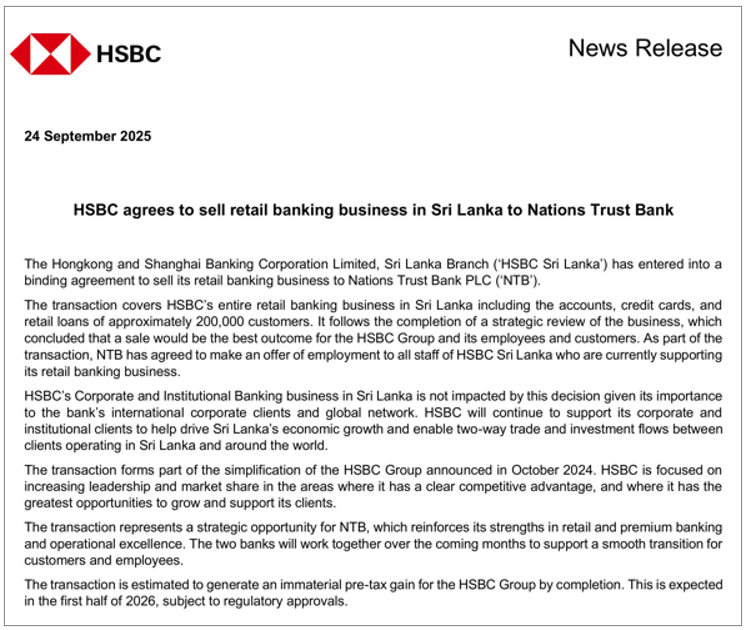 HSBC

News Release

24 September 2025

HSBC agrees to sell retail banking business in Sri Lanka to Nations Trust Bank

The Hongkong and Shanghai Banking Corporation Limited, Sri Lanka Branch ('HSBC Sri Lanka') has entered into a binding agreement to sell its retail banking business to Nations Trust Bank PLC ('NTB').

The transaction covers HSBC's entire retail banking business in Sri Lanka including the accounts, credit cards, and retail loans of approximately 200,000 customers. It follows the completion of a strategic review of the business, which concluded that a sale would be the best outcome for the HSBC Group and its employees and customers. As part of the transaction, NTB has agreed to make an offer of employment to all staff of HSBC Sri Lanka who are currently supporting its retail banking business.

HSBC's Corporate and Institutional Banking business in Sri Lanka is not impacted by this decision given its importance to the bank's international corporate clients and global network. HSBC will continue to support its corporate and institutional clients to help drive Sri Lanka's economic growth and enable two-way trade and investment flows between clients operating in Sri Lanka and around the world.

The transaction forms part of the simplification of the HSBC Group announced in October 2024. HSBC is focused on increasing leadership and market share in the areas where it has a clear competitive advantage, and where it has the greatest opportunities to grow and support its clients.

The transaction represents a strategic opportunity for NTB, which reinforces its strengths in retail and premium banking and operational excellence. The two banks will work together over the coming months to support a smooth transition for customers and employees.

The transaction is estimated to generate an immaterial pre-tax gain for the HSBC Group by completion. This is expected in the first half of 2026, subject to regulatory approvals.